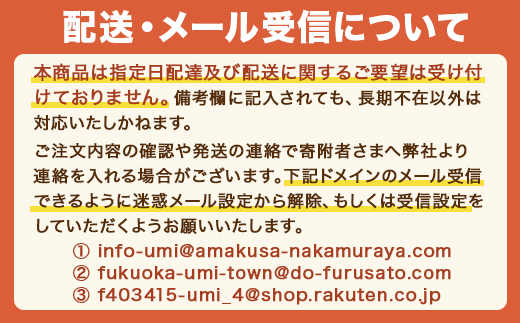 配送・メール受信について

本商品は指定日配達及び配送に関するご要望は受け付けておりません。備考欄に記入されても、長期不在以外は対応いたしかねます。

ご注文内容の確認や発送の連絡で寄附者さまへ弊社より連絡を入れる場合がございます。下記ドメインのメール受信できるように迷惑メール設定から解除、もしくは受信設定をしていただくようお願いいたします。

① info-umi@amakusa-nakamuraya.com
② fukuoka-umi-town@do-furusato.com
③ f403415-umi_4@shop.rakuten.co.jp